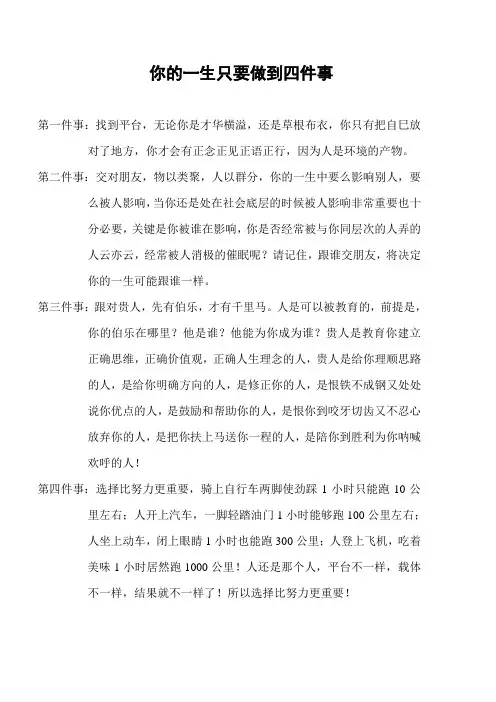 你的一生只要做到四件事

第一件事：找到平台，无论你是才华横溢，还是草根布衣，你只有把自已放对了地方，你才会有正念正见正语正行，因为人是环境的产物。

第二件事：交对朋友，物以类聚，人以群分，你的一生中要么影响别人，要么被人影响，当你还是处在社会底层的时候被人影响非常重要也十分必要，关键是你被谁在影响，你是否经常被与你同层次的人弄的人云亦云，经常被人消极的催眠呢？请记住，跟谁交朋友，将决定你的一生可能跟谁一样。

第三件事：跟对贵人，先有伯乐，才有千里马。人是可以被教育的，前提是，你的伯乐在哪里？他是谁？他能为你成为谁？贵人是教育你建立正确思维，正确价值观，正确人生理念的人，贵人是给你理顺思路的人，是给你明确方向的人，是修正你的人，是恨铁不成钢又处处说你优点的人，是鼓励和帮助你的人，是恨你到咬牙切齿又不忍心放弃你的人，是把你扶上马送你一程的人，是陪你到胜利为你呐喊欢呼的人！

第四件事：选择比努力更重要，骑上自行车两脚使劲踩 1 小时只能跑 10 公里左右；人开上汽车，一脚轻踏油门 1 小时能够跑 100 公里左右；人坐上动车，闭上眼睛 1 小时也能跑 300 公里；人登上飞机，吃着美味 1 小时居然跑 1000 公里！人还是那个人，平台不一样，载体不一样，结果就不一样了！所以选择比努力更重要！